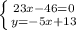 $\begin{cases} 23x-46=0 \\ y=-5x+13 \end{cases}$